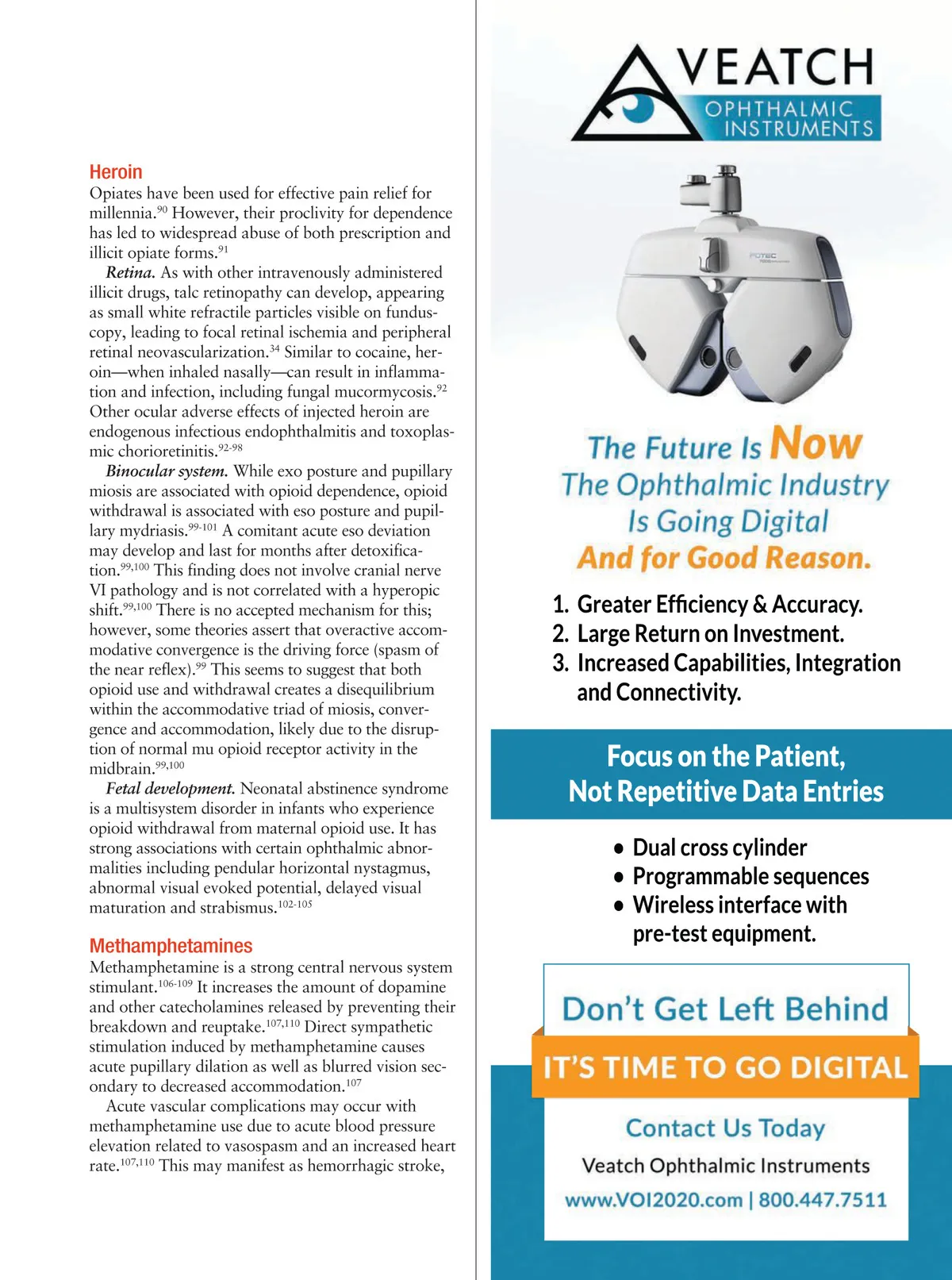 Heroin
Opiates have been used for effective pain relief for millennia.$^{90}$ However, their proclivity for dependence has led to widespread abuse of both prescription and illicit opiate forms.$^{91}$

Retina. As with other intravenously administered illicit drugs, talc retinopathy can develop, appearing as small white refractile particles visible on funduscopy, leading to focal retinal ischemia and peripheral retinal neovascularization.$^{34}$ Similar to cocaine, heroin—when inhaled nasally—can result in inflammation and infection, including fungal mucormycosis.$^{92}$ Other ocular adverse effects of injected heroin are endogenous infectious endophthalmitis and toxoplasmic chorioretinitis.$^{92-98}$

Binocular system. While exo posture and pupillary miosis are associated with opioid dependence, opioid withdrawal is associated with eso posture and pupillary mydriasis.$^{99-101}$ A comitant acute eso deviation may develop and last for months after detoxification.$^{99,100}$ This finding does not involve cranial nerve VI pathology and is not correlated with a hyperopic shift.$^{99,100}$ There is no accepted mechanism for this; however, some theories assert that overactive accommodative convergence is the driving force (spasm of the near reflex).$^{99}$ This seems to suggest that both opioid use and withdrawal creates a disequilibrium within the accommodative triad of miosis, convergence and accommodation, likely due to the disruption of normal mu opioid receptor activity in the midbrain.$^{99,100}$

Fetal development. Neonatal abstinence syndrome is a multisystem disorder in infants who experience opioid withdrawal from maternal opioid use. It has strong associations with certain ophthalmic abnormalities including pendular horizontal nystagmus, abnormal visual evoked potential, delayed visual maturation and strabismus.$^{102-105}$

Methamphetamines
Methamphetamine is a strong central nervous system stimulant.$^{106-109}$ It increases the amount of dopamine and other catecholamines released by preventing their breakdown and reuptake.$^{107,110}$ Direct sympathetic stimulation induced by methamphetamine causes acute pupillary dilation as well as blurred vision secondary to decreased accommodation.$^{107}$

Acute vascular complications may occur with methamphetamine use due to acute blood pressure elevation related to vasospasm and an increased heart rate.$^{107,110}$ This may manifest as hemorrhagic stroke,

VEATCH
OPHTHALMIC INSTRUMENTS

FOTEC

The Future Is Now
The Ophthalmic Industry Is Going Digital
And for Good Reason.

1. Greater Efficiency & Accuracy.
2. Large Return on Investment.
3. Increased Capabilities, Integration and Connectivity.

Focus on the Patient,
Not Repetitive Data Entries

• Dual cross cylinder
• Programmable sequences
• Wireless interface with pre-test equipment.

Don't Get Left Behind
IT'S TIME TO GO DIGITAL
Contact Us Today
Veatch Ophthalmic Instruments
www.VOI2020.com | 800.447.7511